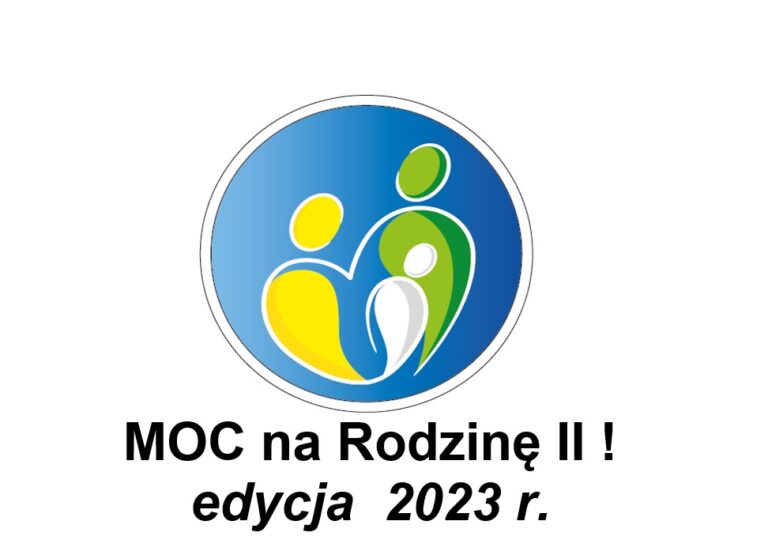 MOC na Rodzinę II !
edycja 2023 r.